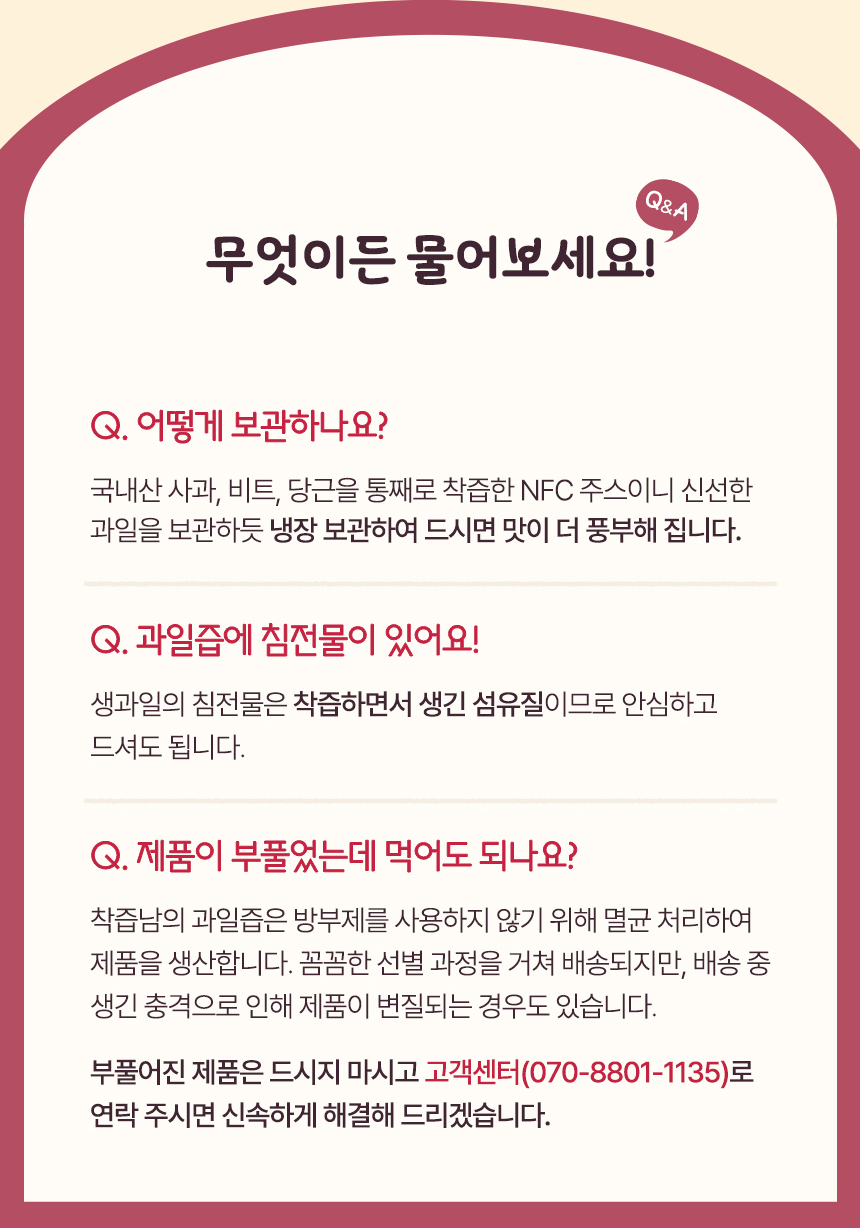 Q&A

무엇이든 물어보세요!

Q. 어떻게 보관하나요?

국내산 사과, 비트, 당근을 통째로 착즙한 NFC 주스이니 신선한 과일을 보관하듯 냉장 보관하여 드시면 맛이 더 풍부해 집니다.

Q. 과일즙에 침전물이 있어요!

생과일의 침전물은 착즙하면서 생긴 섬유질이므로 안심하고 드셔도 됩니다.

Q. 제품이 부풀었는데 먹어도 되나요?

착즙남의 과일즙은 방부제를 사용하지 않기 위해 멸균 처리하여 제품을 생산합니다. 꼼꼼한 선별 과정을 거쳐 배송되지만, 배송 중 생긴 충격으로 인해 제품이 변질되는 경우도 있습니다.

부풀어진 제품은 드시지 마시고 고객센터(070-8801-1135)로 연락 주시면 신속하게 해결해 드리겠습니다.